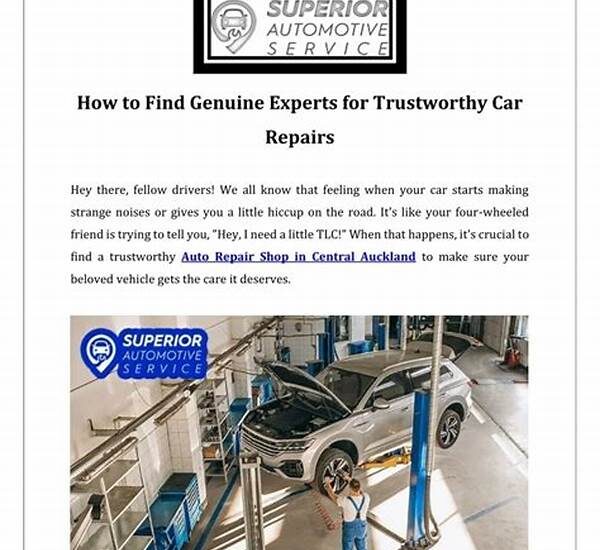 SUPERIOR
AUTOMOTIVE
SERVICE

How to Find Genuine Experts for Trustworthy Car Repairs

Hey there, fellow drivers! We all know that feeling when your car starts making strange noises or gives you a little hiccup on the road. It's like your four-wheeled friend is trying to tell you, "Hey, I need a little TLC!" When that happens, it's crucial to find a trustworthy Auto Repair Shop in Central Auckland to make sure your beloved vehicle gets the care it deserves.

SUPERIOR
AUTOMOTIVE
SERVICE